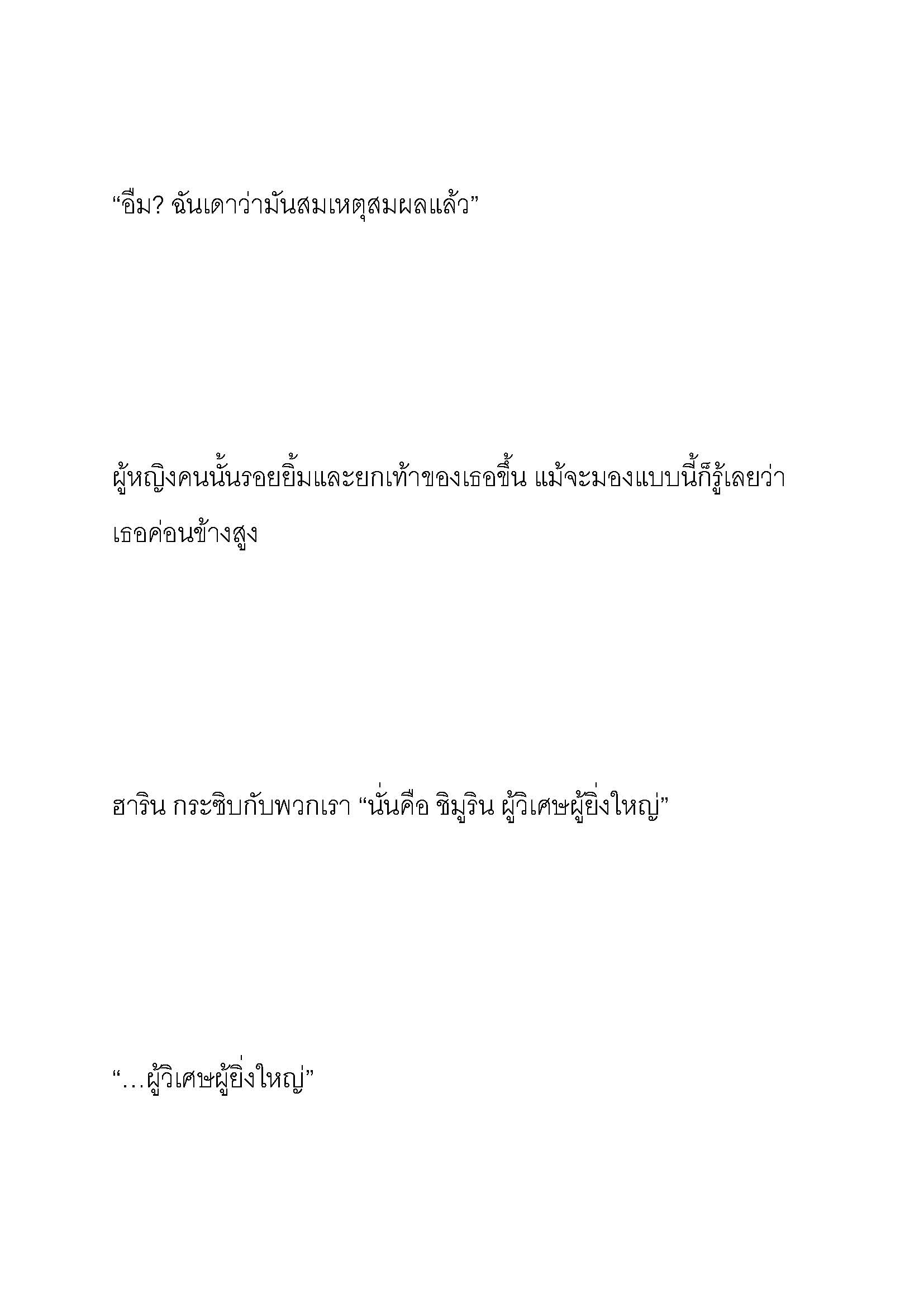 “อืม? ฉันเดาว่ามันสมเหตุสมผลแล้ว”

ผู้หญิงคนนั้นรอยยิ้มและยกเท้าของเธอขึ้น แม้จะมองแบบนี้ก็รู้เลยว่าเธอค่อนข้างสูง

ฮาริน กระซิบกับพวกเรา “นั่นคือ ชิมูริน ผู้วิเศษผู้ยิ่งใหญ่”

“…ผู้วิเศษผู้ยิ่งใหญ่”